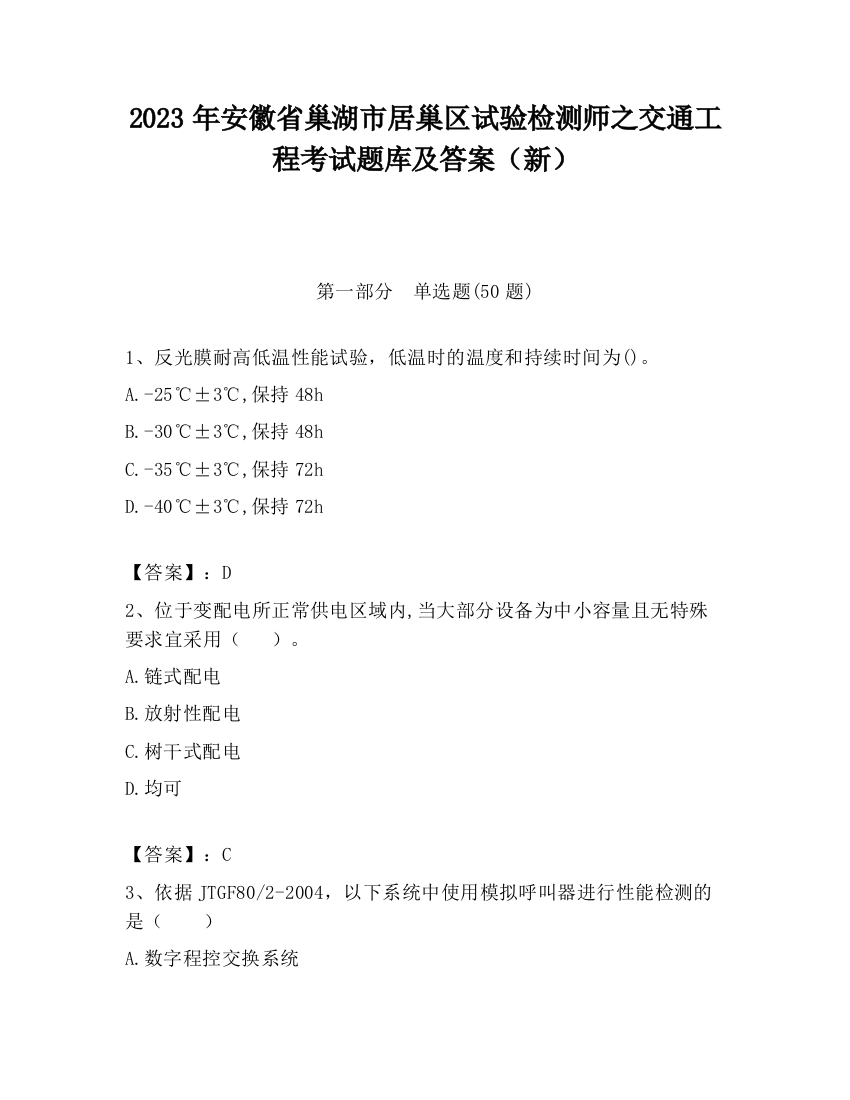 2023 年安徽省巢湖市居巢区试验检测师之交通工程考试题库及答案（新）

第一部分　单选题(50 题)

1、反光膜耐高低温性能试验，低温时的温度和持续时间为()。

A.-25℃±3℃,保持 48h

B.-30℃±3℃,保持 48h

C.-35℃±3℃,保持 72h

D.-40℃±3℃,保持 72h

【答案】：D

2、位于变配电所正常供电区域内,当大部分设备为中小容量且无特殊要求宜采用（　　）。

A.链式配电

B.放射性配电

C.树干式配电

D.均可

【答案】：C

3、依据 JTGF80/2-2004，以下系统中使用模拟呼叫器进行性能检测的是（　　）

A.数字程控交换系统